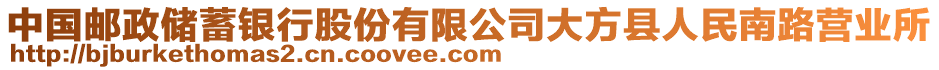 中国邮政储蓄银行股份有限公司大方县人民南路营业所
http://bjburkethomas2.cn.coovee.com